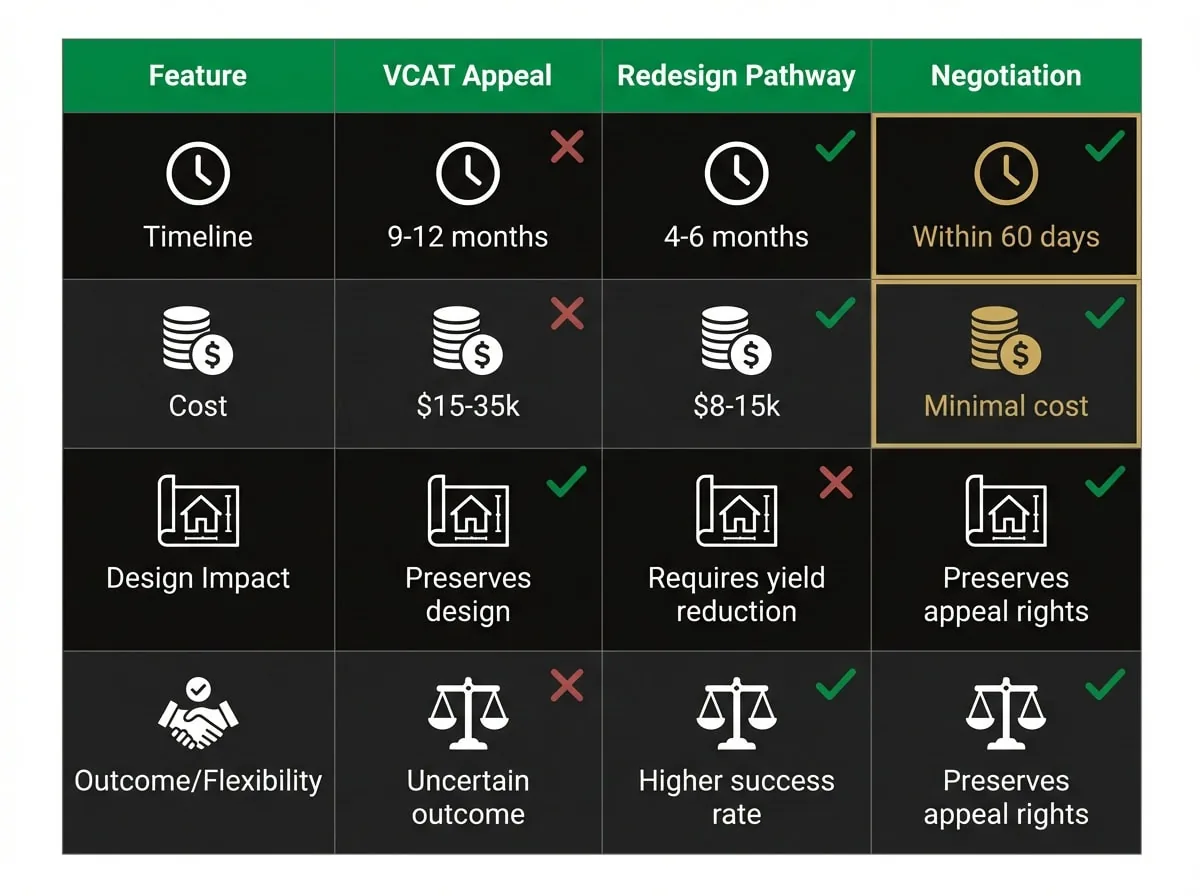 | Feature | VCAT Appeal | Redesign Pathway | Negotiation |
|---|---|---|---|
| Timeline | 9-12 months | 4-6 months | Within 60 days |
| Cost | $15-35k | $8-15k | Minimal cost |
| Design Impact | Preserves design | Requires yield reduction | Preserves appeal rights |
| Outcome/Flexibility | Uncertain outcome | Higher success rate | Preserves appeal rights |